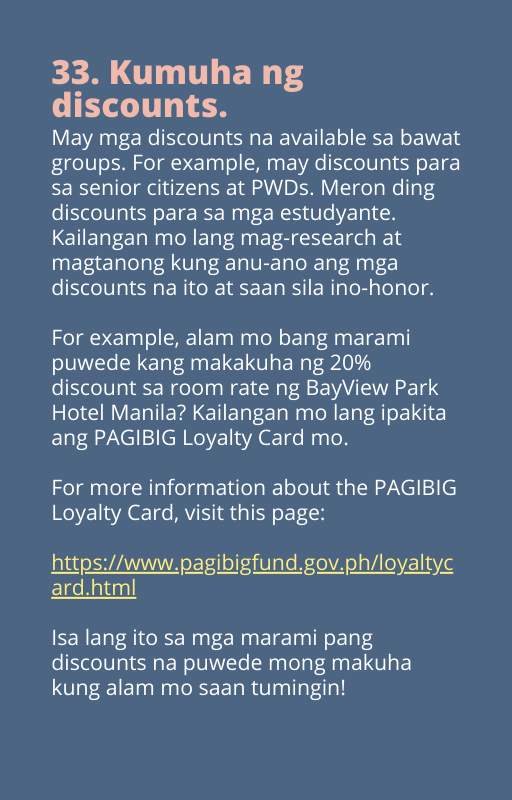 33. Kumuha ng discounts.

May mga discounts na available sa bawat groups. For example, may discounts para sa senior citizens at PWDs. Meron ding discounts para sa mga estudyante. Kailangan mo lang mag-research at magtanong kung anu-ano ang mga discounts na ito at saan sila ino-honor.

For example, alam mo bang marami puwede kang makakuha ng 20% discount sa room rate ng BayView Park Hotel Manila? Kailangan mo lang ipakita ang PAGIBIG Loyalty Card mo.

For more information about the PAGIBIG Loyalty Card, visit this page:

https://www.pagibigfund.gov.ph/loyaltycard.html

Isa lang ito sa mga marami pang discounts na puwede mong makuha kung alam mo saan tumingin!